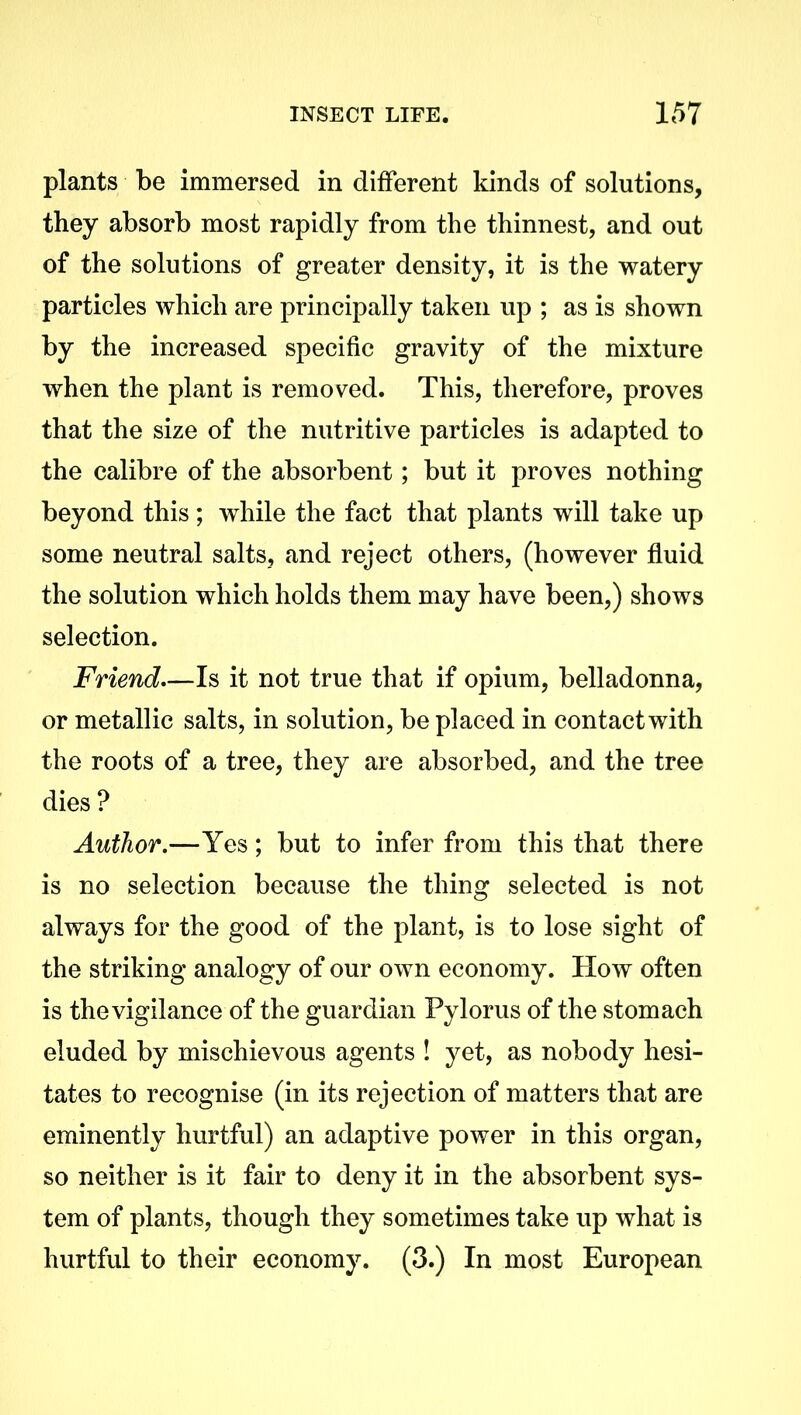 INSECT LIFE. 157

plants be immersed in different kinds of solutions, they absorb most rapidly from the thinnest, and out of the solutions of greater density, it is the watery particles which are principally taken up ; as is shown by the increased specific gravity of the mixture when the plant is removed. This, therefore, proves that the size of the nutritive particles is adapted to the calibre of the absorbent ; but it proves nothing beyond this ; while the fact that plants will take up some neutral salts, and reject others, (however fluid the solution which holds them may have been,) shows selection.

Friend.—Is it not true that if opium, belladonna, or metallic salts, in solution, be placed in contact with the roots of a tree, they are absorbed, and the tree dies ?

Author.—Yes ; but to infer from this that there is no selection because the thing selected is not always for the good of the plant, is to lose sight of the striking analogy of our own economy. How often is the vigilance of the guardian Pylorus of the stomach eluded by mischievous agents ! yet, as nobody hesitates to recognise (in its rejection of matters that are eminently hurtful) an adaptive power in this organ, so neither is it fair to deny it in the absorbent system of plants, though they sometimes take up what is hurtful to their economy. (3.) In most European